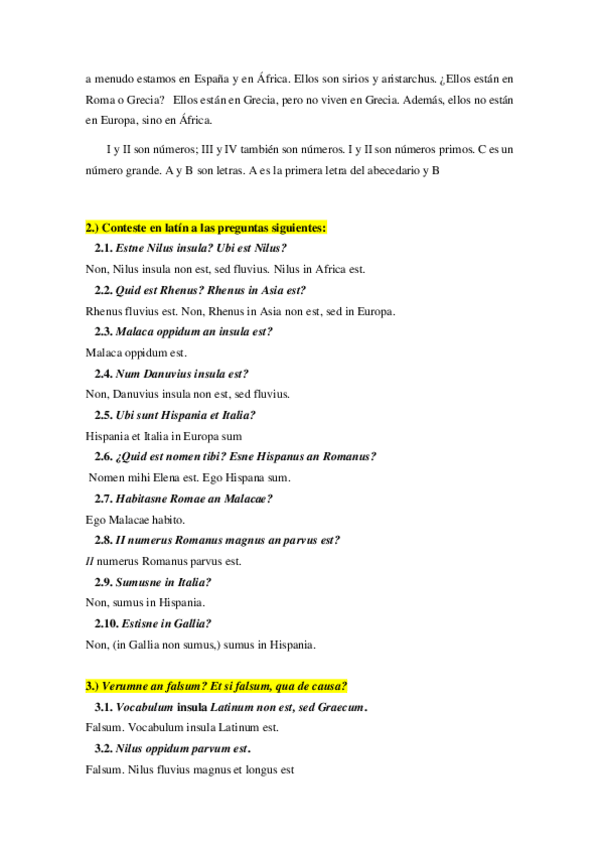 a menudo estamos en España y en África. Ellos son sirios y aristarchus. ¿Ellos están en Roma o Grecia? Ellos están en Grecia, pero no viven en Grecia. Además, ellos no están en Europa, sino en África.

I y II son números; III y IV también son números. I y II son números primos. C es un número grande. A y B son letras. A es la primera letra del abecedario y B

2.) Conteste en latín a las preguntas siguientes:

2.1. Estne Nilus insula? Ubi est Nilus?

Non, Nilus insula non est, sed fluvius. Nilus in Africa est.

2.2. Quid est Rhenus? Rhenus in Asia est?

Rhenus fluvius est. Non, Rhenus in Asia non est, sed in Europa.

2.3. Malaca oppidum an insula est?

Malaca oppidum est.

2.4. Num Danuvius insula est?

Non, Danuvius insula non est, sed fluvius.

2.5. Ubi sunt Hispania et Italia?

Hispania et Italia in Europa sum

2.6. ¿Quid est nomen tibi? Esne Hispanus an Romanus?

Nomen mihi Elena est. Ego Hispana sum.

2.7. Habitasne Romae an Malacae?

Ego Malacae habito.

2.8. II numerus Romanus magnus an parvus est?

II numerus Romanus parvus est.

2.9. Sumusne in Italia?

Non, sumus in Hispania.

2.10. Estisne in Gallia?

Non, (in Gallia non sumus,) sumus in Hispania.

3.) Verumne an falsum? Et si falsum, qua de causa?

3.1. Vocabulum insula Latinum non est, sed Graecum.

Falsum. Vocabulum insula Latinum est.

3.2. Nilus oppidum parvum est.

Falsum. Nilus fluvius magnus et longus est